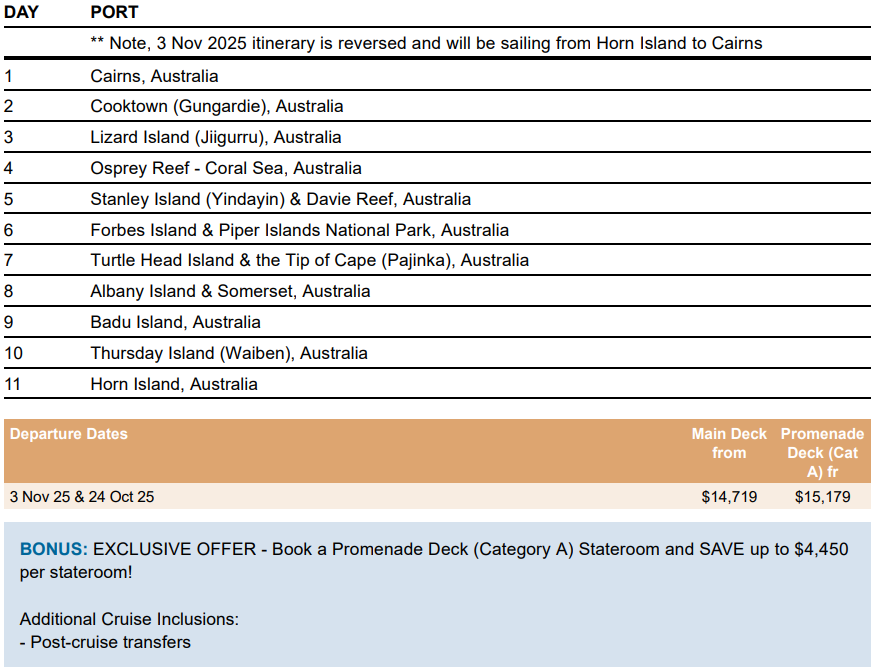 | DAY | PORT |
|---|---|
| | ** Note, 3 Nov 2025 itinerary is reversed and will be sailing from Horn Island to Cairns |
| 1 | Cairns, Australia |
| 2 | Cooktown (Gungardie), Australia |
| 3 | Lizard Island (Jiigurru), Australia |
| 4 | Osprey Reef - Coral Sea, Australia |
| 5 | Stanley Island (Yindayin) & Davie Reef, Australia |
| 6 | Forbes Island & Piper Islands National Park, Australia |
| 7 | Turtle Head Island & the Tip of Cape (Pajinka), Australia |
| 8 | Albany Island & Somerset, Australia |
| 9 | Badu Island, Australia |
| 10 | Thursday Island (Waiben), Australia |
| 11 | Horn Island, Australia |

| Departure Dates | Main Deck from | Promenade Deck (Cat A) fr |
|---|---|---|
| 3 Nov 25 & 24 Oct 25 | $14,719 | $15,179 |

BONUS: EXCLUSIVE OFFER - Book a Promenade Deck (Category A) Stateroom and SAVE up to $4,450 per stateroom!

Additional Cruise Inclusions:
- Post-cruise transfers